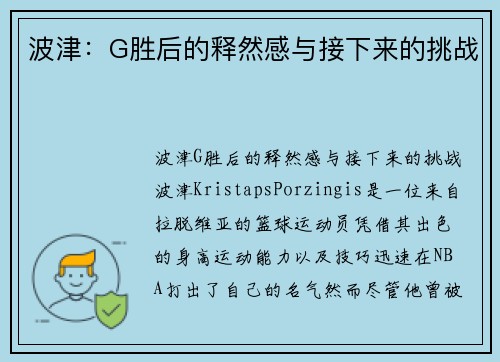 波津：G胜后的释然感与接下来的挑战

波津G胜后的释然感与接下来的挑战波津KristapsPorzingis是一位来自拉脱维亚的篮球运动员凭借其出色的身高运动能力以及技巧迅速在NBA打出了自己的名气然而尽管他曾被